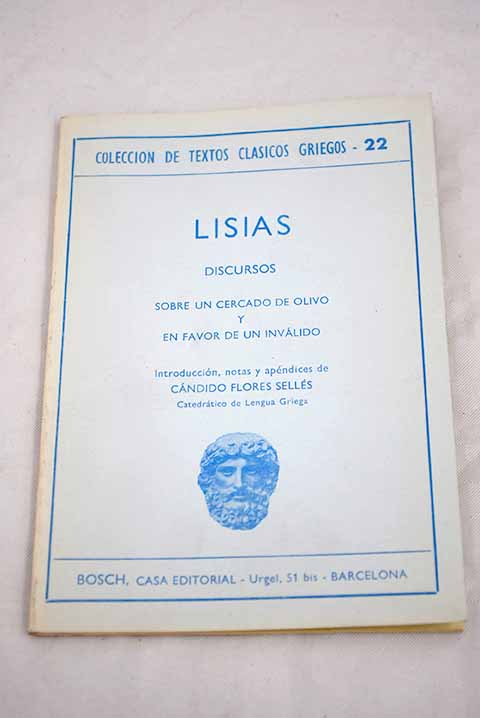 COLECCION DE TEXTOS CLASICOS GRIEGOS - 22

LISIAS

DISCURSOS

SOBRE UN CERCADO DE OLIVO
Y
EN FAVOR DE UN INVÁLIDO

Introducción, notas y apéndices de
CÁNDIDO FLORES SELLÉS
Catedrático de Lengua Griega

BOSCH, CASA EDITORIAL - Urgel, 51 bis - BARCELONA